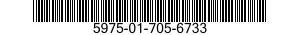 5975-01-705-6733